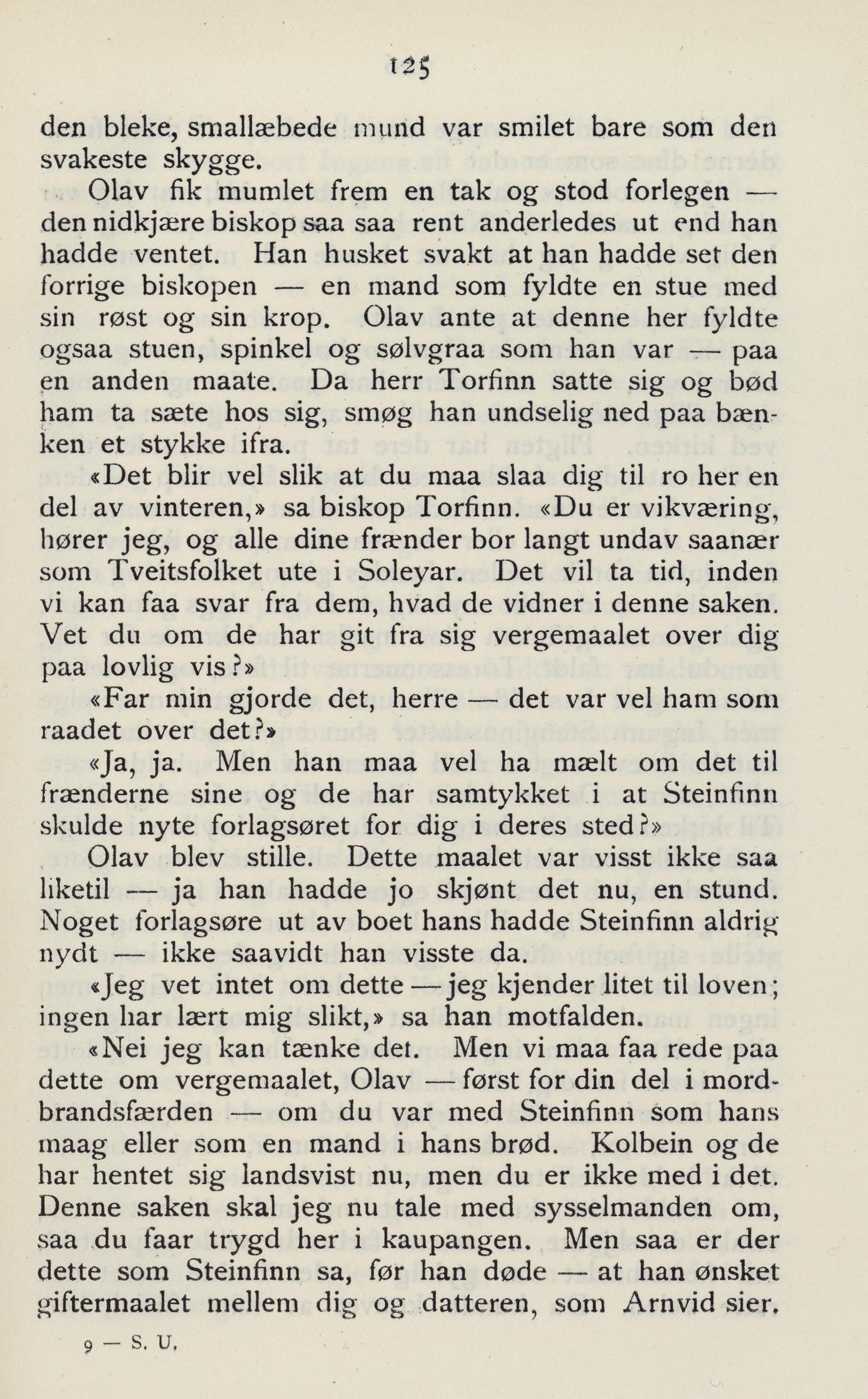 125

den bleke, smallæbede mund var smilet bare som den svakeste skygge.

Olav fik mumlet frem en tak og stod forlegen — den nidkjære biskop saa saa rent anderledes ut end han hadde ventet. Han husket svakt at han hadde set den forrige biskopen — en mand som fyldte en stue med sin røst og sin krop. Olav ante at denne her fyldte ogsaa stuen, spinkel og sølvgraa som han var — paa en anden maate. Da herr Torfinn satte sig og bød ham ta sæte hos sig, smøg han undselig ned paa bænken et stykke ifra.

«Det blir vel slik at du maa slaa dig til ro her en del av vinteren,» sa biskop Torfinn. «Du er vikværing, hører jeg, og alle dine frænder bor langt undav saanær som Tveitsfolket ute i Soleyar. Det vil ta tid, inden vi kan faa svar fra dem, hvad de vidner i denne saken. Vet du om de har git fra sig vergemaalet over dig paa lovlig vis?»

«Far min gjorde det, herre — det var vel ham som raadet over det?»

«Ja, ja. Men han maa vel ha mælt om det til frænderne sine og de har samtykket i at Steinfinn skulde nyte forlagsøret for dig i deres sted?»

Olav blev stille. Dette maalet var visst ikke saa liketil — ja han hadde jo skjønt det nu, en stund. Noget forlagsøre ut av boet hans hadde Steinfinn aldrig nydt — ikke saavidt han visste da.

«Jeg vet intet om dette — jeg kjender litet til loven; ingen har lært mig slikt,» sa han motfalden.

«Nei jeg kan tænke det. Men vi maa faa rede paa dette om vergemaalet, Olav — først for din del i mordbrandsfærden — om du var med Steinfinn som hans maag eller som en mand i hans brød. Kolbein og de har hentet sig landsvist nu, men du er ikke med i det. Denne saken skal jeg nu tale med sysselmanden om, saa du faar trygd her i kaupangen. Men saa er der dette som Steinfinn sa, før han døde — at han ønsket giftermaalet mellem dig og datteren, som Arnvid sier.

9 — S. U.